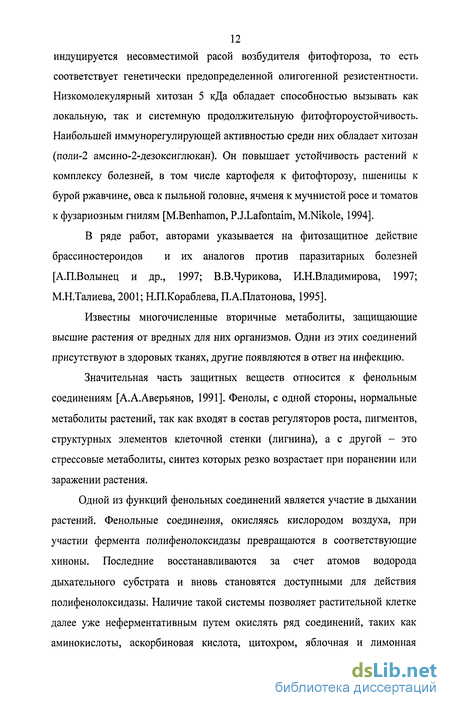 12

индуцируется несовместимой расой возбудителя фитофтороза, то есть соответствует генетически предопределенной олигогенной резистентности. Низкомолекулярный хитозан 5 кДа обладает способностью вызывать как локальную, так и системную продолжительную фитофтороустойчивость. Наибольшей иммунорегулирующей активностью среди них обладает хитозан (поли-2 амсино-2-дезоксиглюкан). Он повышает устойчивость растений к комплексу болезней, в том числе картофеля к фитофторозу, пшеницы к бурой ржавчине, овса к пыльной головне, ячменя к мучнистой росе и томатов к фузариозным гнилям [M.Benhamon, P.J.Lafontaim, M.Nikole, 1994].

В ряде работ, авторами указывается на фитозащитное действие брассиностероидов и их аналогов против паразитарных болезней [А.П.Волынец и др., 1997; В.В.Чурикова, И.Н.Владимирова, 1997; М.Н.Талиева, 2001; Н.П.Кораблева, П.А.Платонова, 1995].

Известны многочисленные вторичные метаболиты, защищающие высшие растения от вредных для них организмов. Одни из этих соединений присутствуют в здоровых тканях, другие появляются в ответ на инфекцию.

Значительная часть защитных веществ относится к фенольным соединениям [А.А.Аверьянов, 1991]. Фенолы, с одной стороны, нормальные метаболиты растений, так как входят в состав регуляторов роста, пигментов, структурных элементов клеточной стенки (лигнина), а с другой – это стрессовые метаболиты, синтез которых резко возрастает при поранении или заражении растения.

Одной из функций фенольных соединений является участие в дыхании растений. Фенольные соединения, окисляясь кислородом воздуха, при участии фермента полифенолоксидазы превращаются в соответствующие хиноны. Последние восстанавливаются за счет атомов водорода дыхательного субстрата и вновь становятся доступными для действия полифенолоксидазы. Наличие такой системы позволяет растительной клетке далее уже неферментативным путем окислять ряд соединений, таких как аминокислоты, аскорбиновая кислота, цитохром, яблочная и лимонная

dsLib.net
библиотека диссертаций